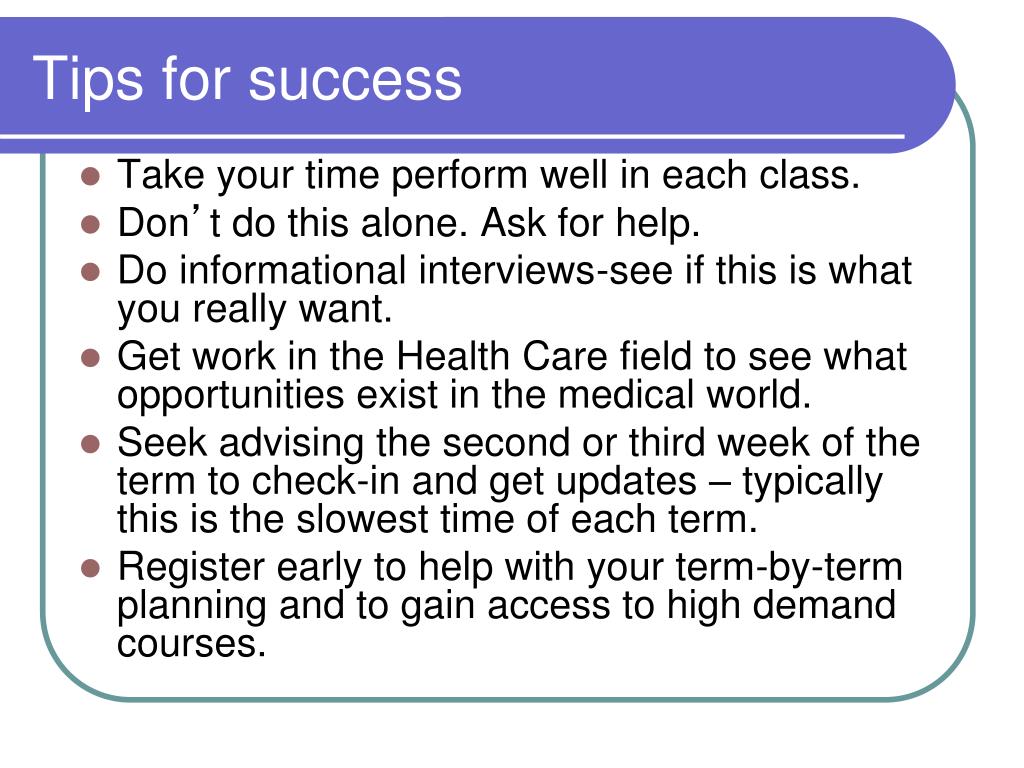 Tips for success

- Take your time perform well in each class.
- Don’t do this alone. Ask for help.
- Do informational interviews-see if this is what you really want.
- Get work in the Health Care field to see what opportunities exist in the medical world.
- Seek advising the second or third week of the term to check-in and get updates – typically this is the slowest time of each term.
- Register early to help with your term-by-term planning and to gain access to high demand courses.